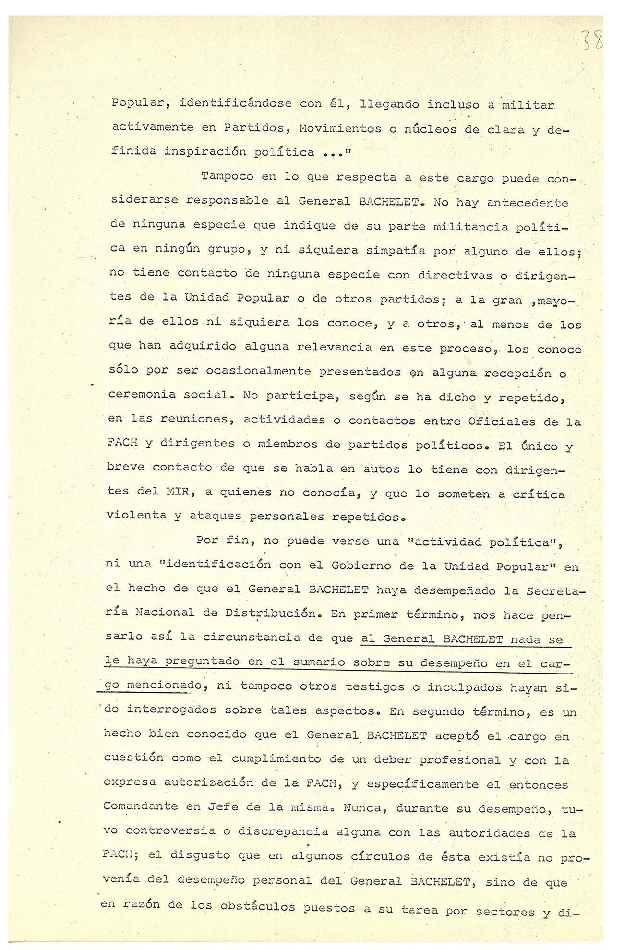 38

Popular, identificándose con él, llegando incluso a militar activamente en Partidos, Movimientos o núcleos de clara y definida inspiración política ..."

Tampoco en lo que respecta a este cargo puede considerarse responsable al General BACHELET. No hay antecedente de ninguna especie que indique de su parte militancia política en ningún grupo, y ni siquiera simpatía por alguno de ellos; no tiene contacto de ninguna especie con directivas o dirigentes de la Unidad Popular o de otros partidos; a la gran ,mayoría de ellos ni siquiera los conoce, y a otros, al menos de los que han adquirido alguna relevancia en este proceso, los conoce sólo por ser ocasionalmente presentados en alguna recepción o ceremonia social. No participa, según se ha dicho y repetido, en las reuniones, actividades o contactos entre Oficiales de la FACH y dirigentes o miembros de partidos políticos. El único y breve contacto de que se habla en autos lo tiene con dirigentes del MIR, a quienes no conocía, y que lo someten a crítica violenta y ataques personales repetidos.

Por fin, no puede verse una "actividad política", ni una "identificación con el Gobierno de la Unidad Popular" en el hecho de que el General BACHELET haya desempeñado la Secretaría Nacional de Distribución. En primer término, nos hace pensarlo así la circunstancia de que al General BACHELET nada se le haya preguntado en el sumario sobre su desempeño en el cargo mencionado, ni tampoco otros testigos o inculpados hayan sido interrogados sobre tales aspectos. En segundo término, es un hecho bien conocido que el General BACHELET aceptó el cargo en cuestión como el cumplimiento de un deber profesional y con la expresa autorización de la FACH, y específicamente el entonces Comandante en Jefe de la misma. Nunca, durante su desempeño, tuvo controversia o discrepancia alguna con las autoridades de la FACH; el disgusto que en algunos círculos de ésta existía no provenía del desempeño personal del General BACHELET, sino de que en razón de los obstáculos puestos a su tarea por sectores y di-